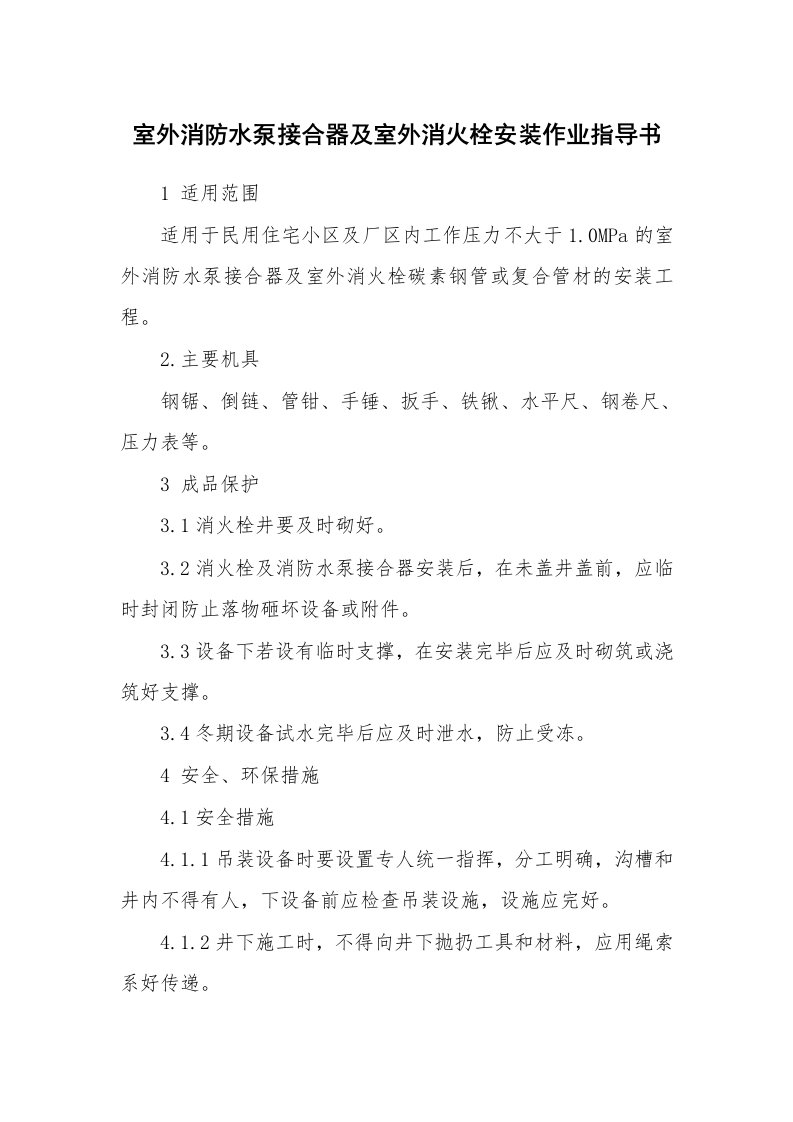 室外消防水泵接合器及室外消火栓安装作业指导书

1 适用范围

适用于民用住宅小区及厂区内工作压力不大于1.0MPa的室外消防水泵接合器及室外消火栓碳素钢管或复合管材的安装工程。

2.主要机具

钢锯、倒链、管钳、手锤、扳手、铁锹、水平尺、钢卷尺、压力表等。

3 成品保护

3.1消火栓井要及时砌好。

3.2消火栓及消防水泵接合器安装后，在未盖井盖前，应临时封闭防止落物砸坏设备或附件。

3.3设备下若设有临时支撑，在安装完毕后应及时砌筑或浇筑好支撑。

3.4冬期设备试水完毕后应及时泄水，防止受冻。

4 安全、环保措施

4.1安全措施

4.1.1吊装设备时要设置专人统一指挥，分工明确，沟槽和井内不得有人，下设备前应检查吊装设施，设施应完好。

4.1.2井下施工时，不得向井下抛扔工具和材料，应用绳索系好传递。